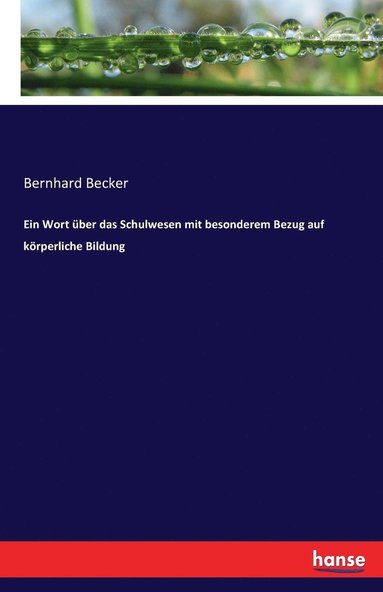 Bernhard Becker

Ein Wort über das Schulwesen mit besonderem Bezug auf körperliche Bildung

hanse